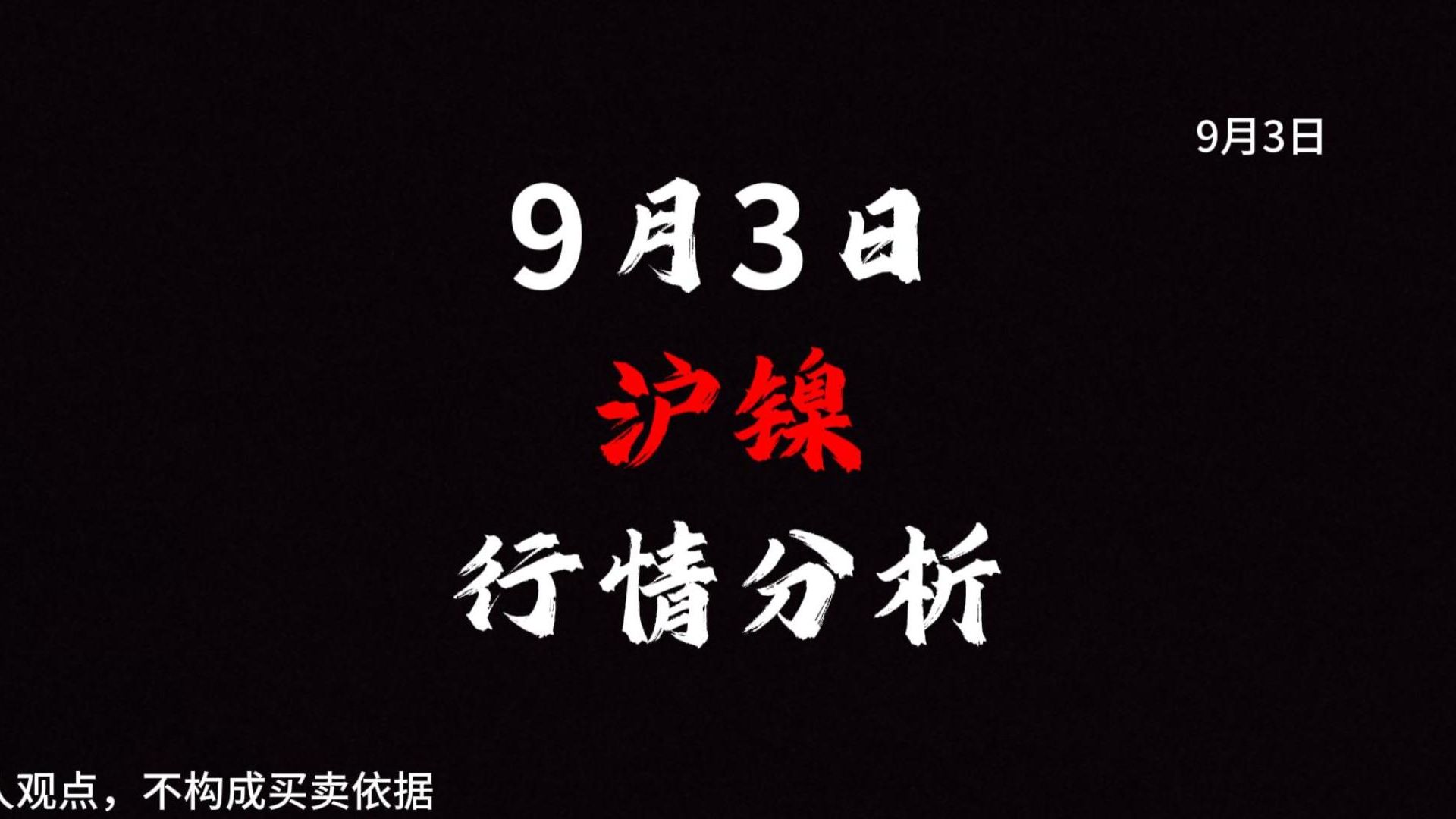 9月3日

9月3日

沪镍

行情分析

人观点，不构成买卖依据